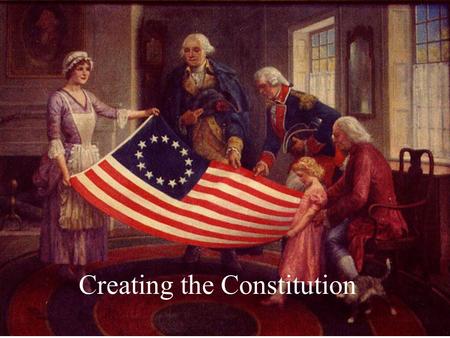 Creating the Constitution